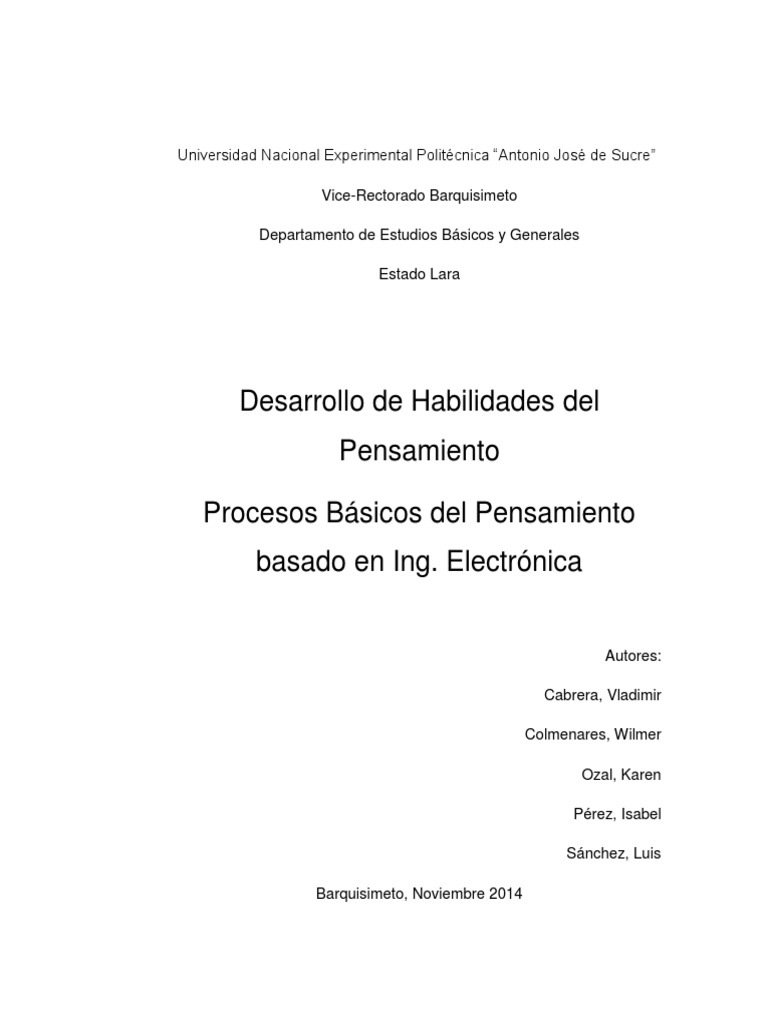 Universidad Nacional Experimental Politécnica "Antonio José de Sucre"

Vice-Rectorado Barquisimeto

Departamento de Estudios Básicos y Generales

Estado Lara

Desarrollo de Habilidades del Pensamiento

Procesos Básicos del Pensamiento basado en Ing. Electrónica

Autores:

Cabrera, Vladimir

Colmenares, Wilmer

Ozal, Karen

Pérez, Isabel

Sánchez, Luis

Barquisimeto, Noviembre 2014